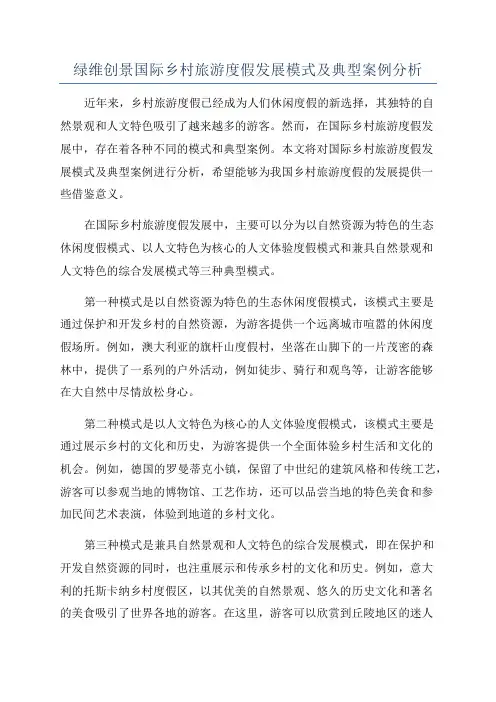 绿维创景国际乡村旅游度假发展模式及典型案例分析

近年来，乡村旅游度假已经成为人们休闲度假的新选择，其独特的自然景观和人文特色吸引了越来越多的游客。然而，在国际乡村旅游度假发展中，存在着各种不同的模式和典型案例。本文将对国际乡村旅游度假发展模式及典型案例进行分析，希望能够为我国乡村旅游度假的发展提供一些借鉴意义。

在国际乡村旅游度假发展中，主要可以分为以自然资源为特色的生态休闲度假模式、以人文特色为核心的人文体验度假模式和兼具自然景观和人文特色的综合发展模式等三种典型模式。

第一种模式是以自然资源为特色的生态休闲度假模式，该模式主要是通过保护和开发乡村的自然资源，为游客提供一个远离城市喧嚣的休闲度假场所。例如，澳大利亚的旗杆山度假村，坐落在山脚下的一片茂密的森林中，提供了一系列的户外活动，例如徒步、骑行和观鸟等，让游客能够在大自然中尽情放松身心。

第二种模式是以人文特色为核心的人文体验度假模式，该模式主要是通过展示乡村的文化和历史，为游客提供一个全面体验乡村生活和文化的机会。例如，德国的罗曼蒂克小镇，保留了中世纪的建筑风格和传统工艺，游客可以参观当地的博物馆、工艺作坊，还可以品尝当地的特色美食和参加民间艺术表演，体验到地道的乡村文化。

第三种模式是兼具自然景观和人文特色的综合发展模式，即在保护和开发自然资源的同时，也注重展示和传承乡村的文化和历史。例如，意大利的托斯卡纳乡村度假区，以其优美的自然景观、悠久的历史文化和著名的美食吸引了世界各地的游客。在这里，游客可以欣赏到丘陵地区的迷人